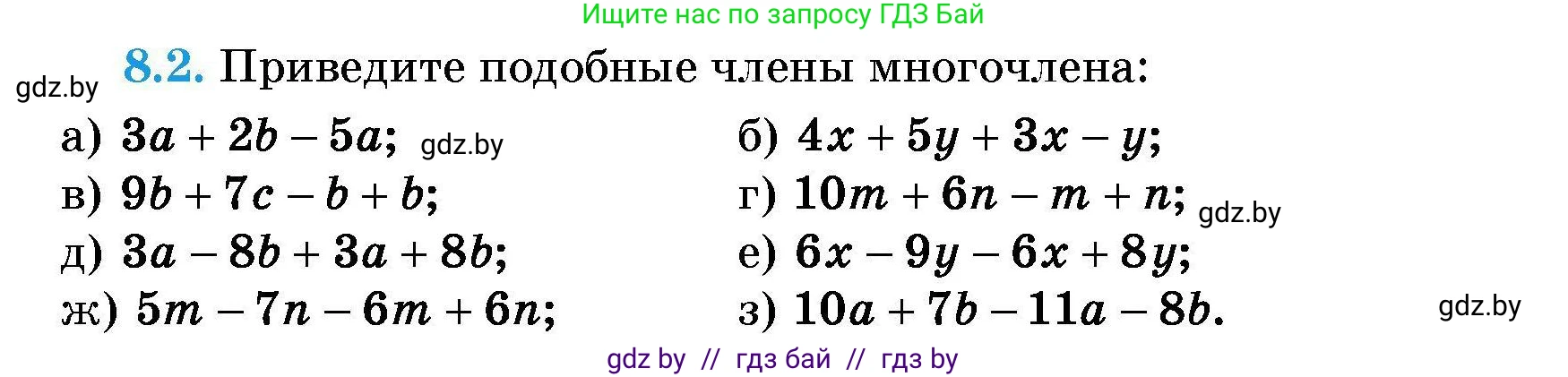 Ищите нас по запросу ГДЗ Бай

gdz.by

8.2. Приведите подобные члены многочлена:

а) $3a + 2b - 5a$; gdz.by
б) $4x + 5y + 3x - y$;
в) $9b + 7c - b + b$;
г) $10m + 6n - m + n$; gdz.by
д) $3a - 8b + 3a + 8b$;
е) $6x - 9y - 6x + 8y$;
ж) $5m - 7n - 6m + 6n$;
з) $10a + 7b - 11a - 8b$.

gdz.by

gdz by // гдз бай // гдз by